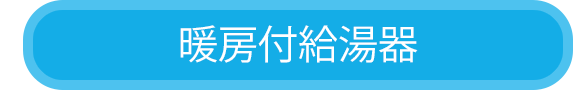 暖房付給湯器